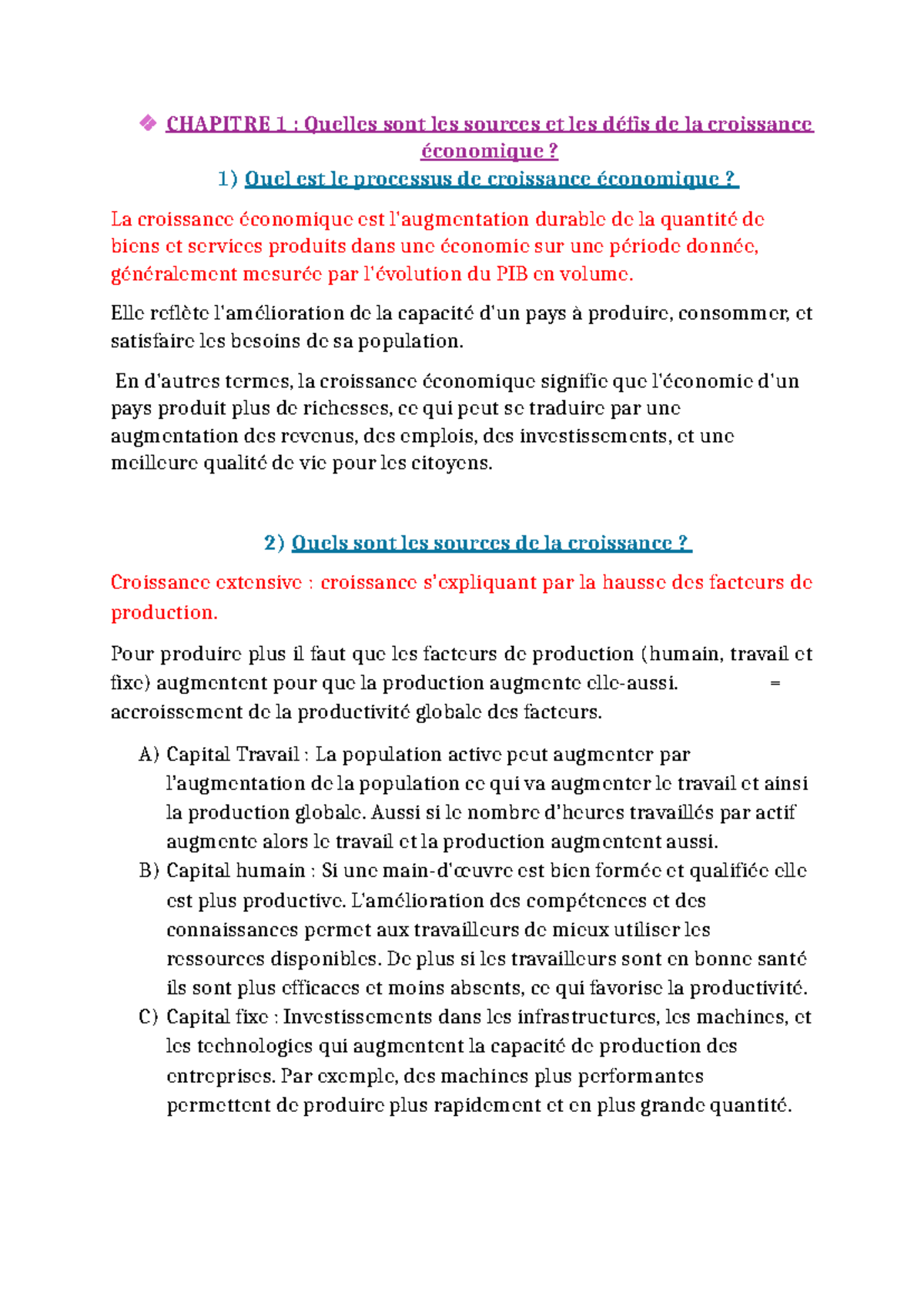 ❖ CHAPITRE 1 : Quelles sont les sources et les défis de la croissance économique ?

1) Quel est le processus de croissance économique ?

La croissance économique est l'augmentation durable de la quantité de biens et services produits dans une économie sur une période donnée, généralement mesurée par l'évolution du PIB en volume.

Elle reflète l'amélioration de la capacité d'un pays à produire, consommer, et satisfaire les besoins de sa population.

En d'autres termes, la croissance économique signifie que l'économie d'un pays produit plus de richesses, ce qui peut se traduire par une augmentation des revenus, des emplois, des investissements, et une meilleure qualité de vie pour les citoyens.

2) Quels sont les sources de la croissance ?

Croissance extensive : croissance s'expliquant par la hausse des facteurs de production.

Pour produire plus il faut que les facteurs de production (humain, travail et fixe) augmentent pour que la production augmente elle-aussi. = accroissement de la productivité globale des facteurs.

A) Capital Travail : La population active peut augmenter par l'augmentation de la population ce qui va augmenter le travail et ainsi la production globale. Aussi si le nombre d'heures travaillés par actif augmente alors le travail et la production augmentent aussi.
B) Capital humain : Si une main-d'œuvre est bien formée et qualifiée elle est plus productive. L'amélioration des compétences et des connaissances permet aux travailleurs de mieux utiliser les ressources disponibles. De plus si les travailleurs sont en bonne santé ils sont plus efficaces et moins absents, ce qui favorise la productivité.
C) Capital fixe : Investissements dans les infrastructures, les machines, et les technologies qui augmentent la capacité de production des entreprises. Par exemple, des machines plus performantes permettent de produire plus rapidement et en plus grande quantité.